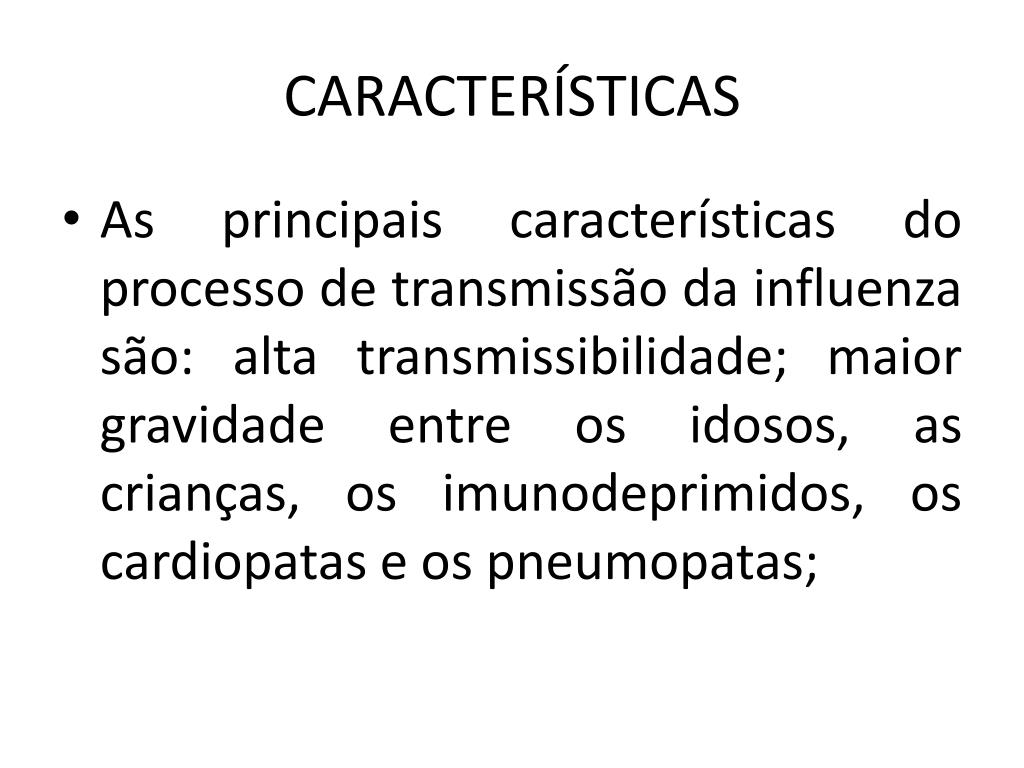 CARACTERÍSTICAS

• As principais características do processo de transmissão da influenza são: alta transmissibilidade; maior gravidade entre os idosos, as crianças, os imunodeprimidos, os cardiopatas e os pneumopatas;